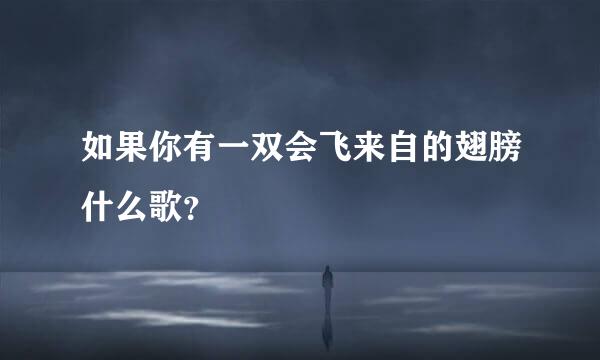 如果你有一双会飞来自的翅膀什么歌?